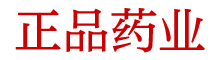 正品药业